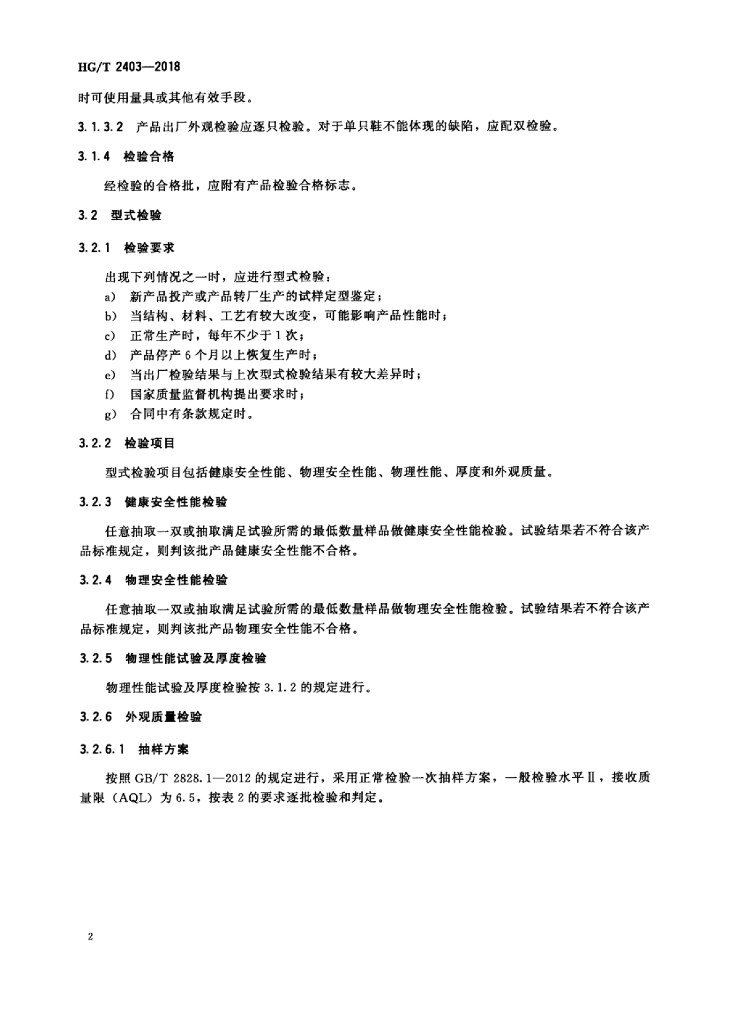 HG/T 2403—2018

时可使用量具或其他有效手段。

3.1.3.2 产品出厂外观检验应逐只检验。对于单只鞋不能体现的缺陷，应配双检验。

3.1.4 检验合格

经检验的合格批，应附有产品检验合格标志。

3.2 型式检验

3.2.1 检验要求

出现下列情况之一时，应进行型式检验：

a) 新产品投产或产品转厂生产的试样定型鉴定；
b) 当结构、材料、工艺有较大改变，可能影响产品性能时；
c) 正常生产时，每年不少于1次；
d) 产品停产6个月以上恢复生产时；
e) 当出厂检验结果与上次型式检验结果有较大差异时；
f) 国家质量监督机构提出要求时；
g) 合同中有条款规定时。

3.2.2 检验项目

型式检验项目包括健康安全性能、物理安全性能、物理性能、厚度和外观质量。

3.2.3 健康安全性能检验

任意抽取一双或抽取满足试验所需的最低数量样品做健康安全性能检验。试验结果若不符合该产品标准规定，则判该批产品健康安全性能不合格。

3.2.4 物理安全性能检验

任意抽取一双或抽取满足试验所需的最低数量样品做物理安全性能检验。试验结果若不符合该产品标准规定，则判该批产品物理安全性能不合格。

3.2.5 物理性能试验及厚度检验

物理性能试验及厚度检验按3.1.2的规定进行。

3.2.6 外观质量检验

3.2.6.1 抽样方案

按照GB/T 2828.1—2012的规定进行，采用正常检验一次抽样方案，一般检验水平Ⅱ，接收质量限（AQL）为6.5，按表2的要求逐批检验和判定。

2